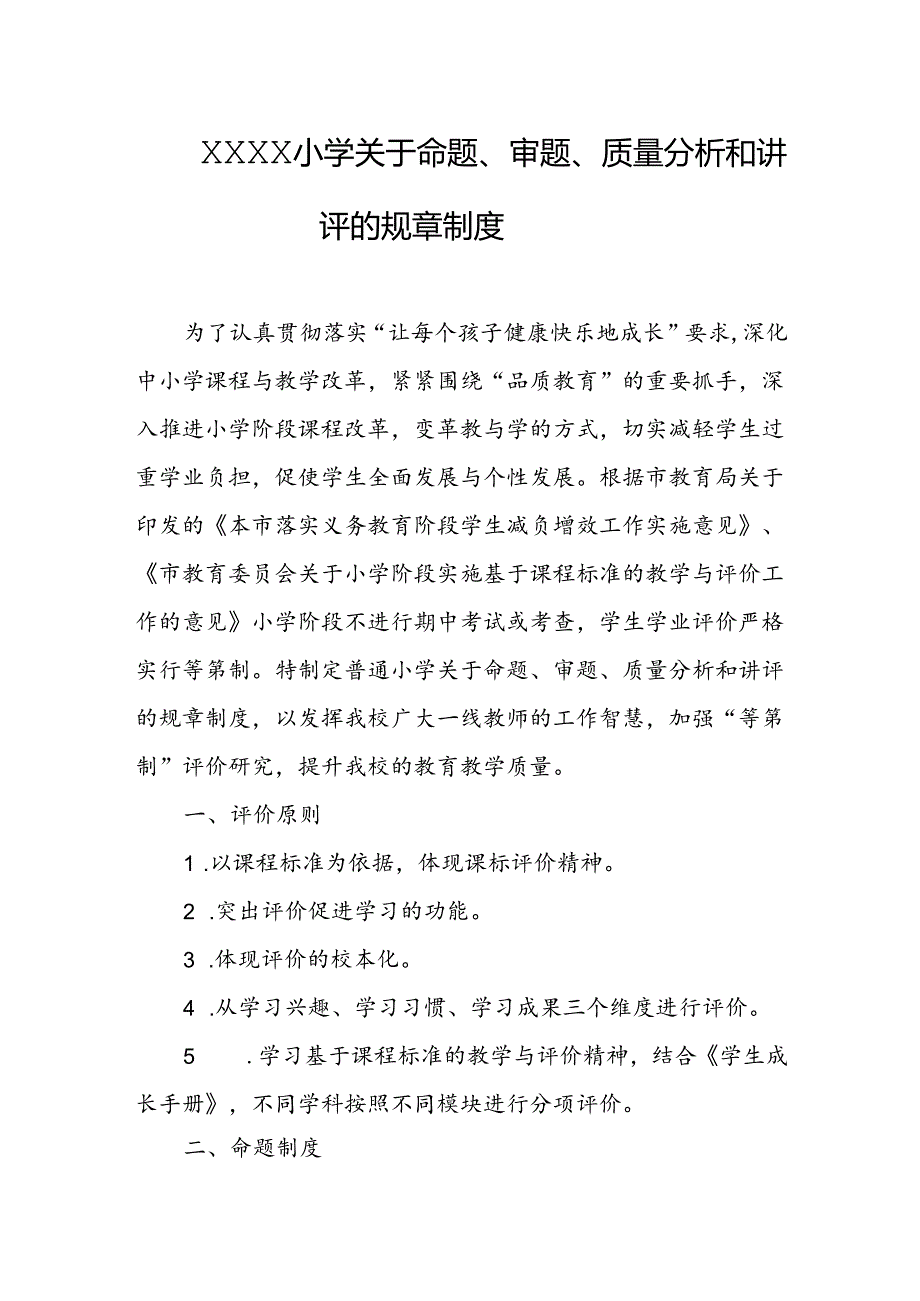 XXXX小学关于命题、审题、质量分析和讲评的规章制度

为了认真贯彻落实“让每个孩子健康快乐地成长”要求,深化中小学课程与教学改革，紧紧围绕“品质教育”的重要抓手，深入推进小学阶段课程改革，变革教与学的方式，切实减轻学生过重学业负担，促使学生全面发展与个性发展。根据市教育局关于印发的《本市落实义务教育阶段学生减负增效工作实施意见》、《市教育委员会关于小学阶段实施基于课程标准的教学与评价工作的意见》小学阶段不进行期中考试或考查，学生学业评价严格实行等第制。特制定普通小学关于命题、审题、质量分析和讲评的规章制度，以发挥我校广大一线教师的工作智慧，加强“等第制”评价研究，提升我校的教育教学质量。

一、评价原则

1 .以课程标准为依据，体现课标评价精神。

2 .突出评价促进学习的功能。

3 .体现评价的校本化。

4 .从学习兴趣、学习习惯、学习成果三个维度进行评价。

5 .学习基于课程标准的教学与评价精神，结合《学生成长手册》，不同学科按照不同模块进行分项评价。

二、命题制度